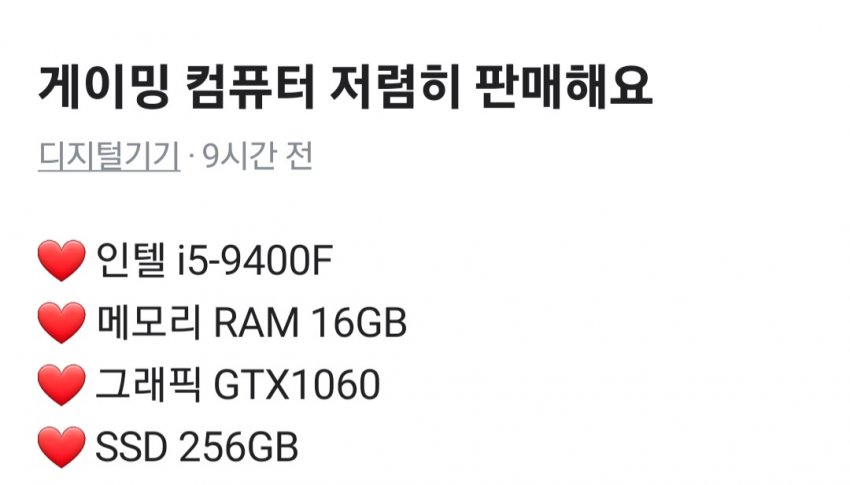 게이밍 컴퓨터 저렴히 판매해요

디지털기기 · 9시간 전

❤️ 인텔 i5-9400F
❤️ 메모리 RAM 16GB
❤️ 그래픽 GTX1060
❤️ SSD 256GB